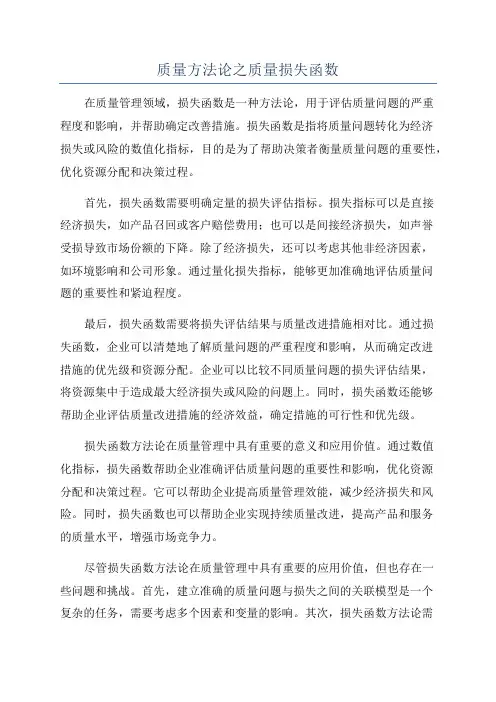 质量方法论之质量损失函数

在质量管理领域，损失函数是一种方法论，用于评估质量问题的严重程度和影响，并帮助确定改善措施。损失函数是指将质量问题转化为经济损失或风险的数值化指标，目的是为了帮助决策者衡量质量问题的重要性，优化资源分配和决策过程。

首先，损失函数需要明确定量的损失评估指标。损失指标可以是直接经济损失，如产品召回或客户赔偿费用；也可以是间接经济损失，如声誉受损导致市场份额的下降。除了经济损失，还可以考虑其他非经济因素，如环境影响和公司形象。通过量化损失指标，能够更加准确地评估质量问题的重要性和紧迫程度。

最后，损失函数需要将损失评估结果与质量改进措施相对比。通过损失函数，企业可以清楚地了解质量问题的严重程度和影响，从而确定改进措施的优先级和资源分配。企业可以比较不同质量问题的损失评估结果，将资源集中于造成最大经济损失或风险的问题上。同时，损失函数还能够帮助企业评估质量改进措施的经济效益，确定措施的可行性和优先级。

损失函数方法论在质量管理中具有重要的意义和应用价值。通过数值化指标，损失函数帮助企业准确评估质量问题的重要性和影响，优化资源分配和决策过程。它可以帮助企业提高质量管理效能，减少经济损失和风险。同时，损失函数也可以帮助企业实现持续质量改进，提高产品和服务的质量水平，增强市场竞争力。

尽管损失函数方法论在质量管理中具有重要的应用价值，但也存在一些问题和挑战。首先，建立准确的质量问题与损失之间的关联模型是一个复杂的任务，需要考虑多个因素和变量的影响。其次，损失函数方法论需